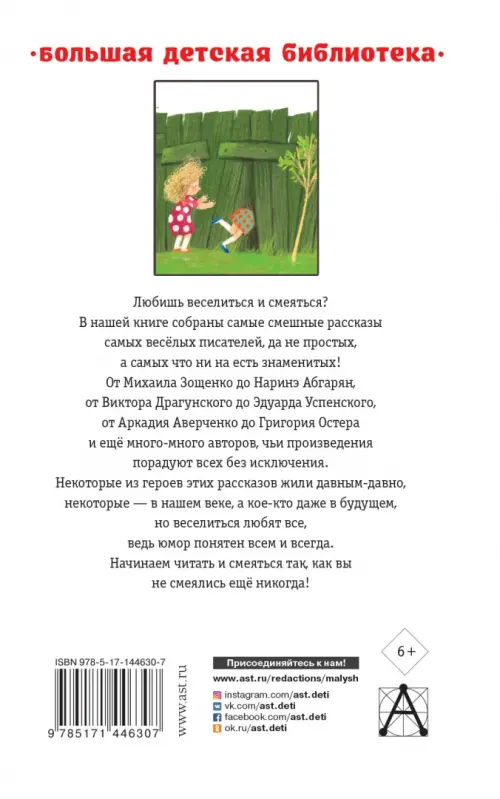 •большая детская библиотека•

Любишь веселиться и смеяться?
В нашей книге собраны самые смешные рассказы самых весёлых писателей, да не простых, а самых что ни на есть знаменитых!
От Михаила Зощенко до Наринэ Абгарян, от Виктора Драгунского до Эдуарда Успенского, от Аркадия Аверченко до Григория Остера и ещё много-много авторов, чьи произведения порадуют всех без исключения.
Некоторые из героев этих рассказов жили давным-давно, некоторые — в нашем веке, а кое-кто даже в будущем, но веселиться любят все, ведь юмор понятен всем и всегда.
Начинаем читать и смеяться так, как вы не смеялись ещё никогда!

ISBN 978-5-17-144630-7

9 785171 446307

www.ast.ru

Присоединяйтесь к нам!
www.ast.ru/redactions/malysh
instagram.com/ast.deti
vk.com/ast.deti
facebook.com/ast.deti
ok.ru/ast.deti

6+